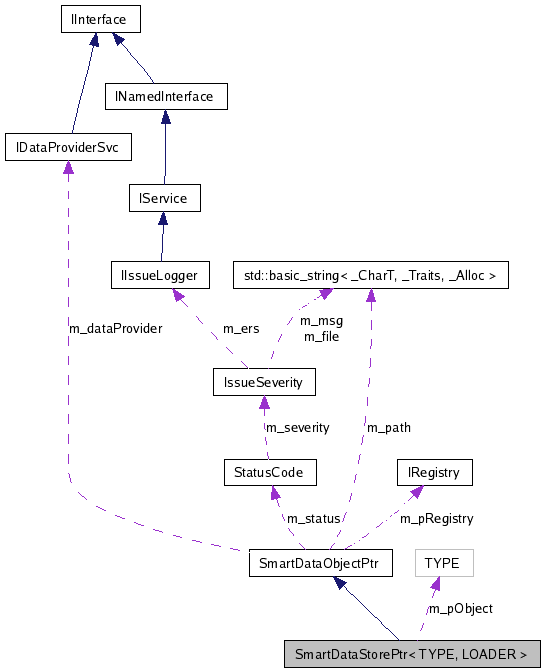 IInterface

INamedInterface

IDataProviderSvc

IService

IIssueLogger

std::basic_string< _CharT, _Traits, _Alloc >

m_dataProvider

m_ers

m_msg
m_file

IssueSeverity

m_severity

m_path

StatusCode

IRegistry

m_status

m_pRegistry

SmartDataObjectPtr

TYPE

m_pObject

SmartDataStorePtr< TYPE, LOADER >